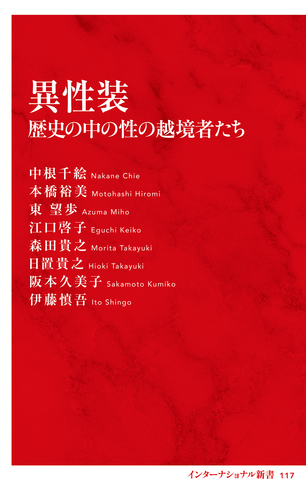 異性装
歴史の中の性の越境者たち

中根千絵 Nakane Chie
本橋裕美 Motohashi Hiromi
東 望歩 Azuma Miho
江口啓子 Eguchi Keiko
森田貴之 Morita Takayuki
日置貴之 Hioki Takayuki
阪本久美子 Sakamoto Kumiko
伊藤慎吾 Ito Shingo

インターナショナル新書 117